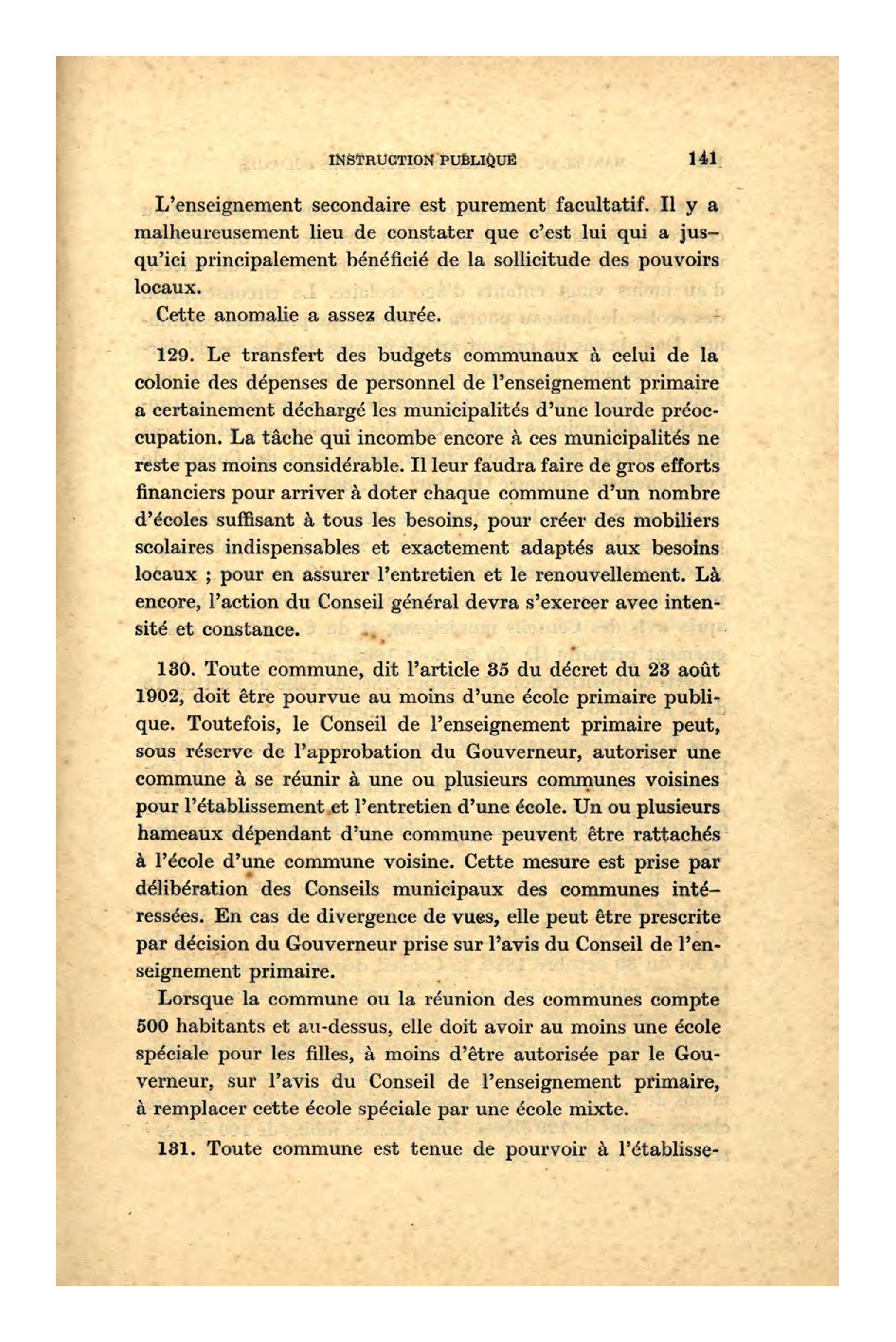 INSTRUCTION PUBLIQUE 141

L'enseignement secondaire est purement facultatif. Il y a malheureusement lieu de constater que c'est lui qui a jusqu'ici principalement bénéficié de la sollicitude des pouvoirs locaux.

Cette anomalie a assez durée.

129. Le transfert des budgets communaux à celui de la colonie des dépenses de personnel de l'enseignement primaire a certainement déchargé les municipalités d'une lourde préoccupation. La tâche qui incombe encore à ces municipalités ne reste pas moins considérable. Il leur faudra faire de gros efforts financiers pour arriver à doter chaque commune d'un nombre d'écoles suffisant à tous les besoins, pour créer des mobiliers scolaires indispensables et exactement adaptés aux besoins locaux ; pour en assurer l'entretien et le renouvellement. Là encore, l'action du Conseil général devra s'exercer avec intensité et constance.

130. Toute commune, dit l'article 35 du décret du 23 août 1902, doit être pourvue au moins d'une école primaire publique. Toutefois, le Conseil de l'enseignement primaire peut, sous réserve de l'approbation du Gouverneur, autoriser une commune à se réunir à une ou plusieurs communes voisines pour l'établissement et l'entretien d'une école. Un ou plusieurs hameaux dépendant d'une commune peuvent être rattachés à l'école d'une commune voisine. Cette mesure est prise par délibération des Conseils municipaux des communes intéressées. En cas de divergence de vues, elle peut être prescrite par décision du Gouverneur prise sur l'avis du Conseil de l'enseignement primaire.

Lorsque la commune ou la réunion des communes compte 500 habitants et au-dessus, elle doit avoir au moins une école spéciale pour les filles, à moins d'être autorisée par le Gouverneur, sur l'avis du Conseil de l'enseignement primaire, à remplacer cette école spéciale par une école mixte.

131. Toute commune est tenue de pourvoir à l'établisse-